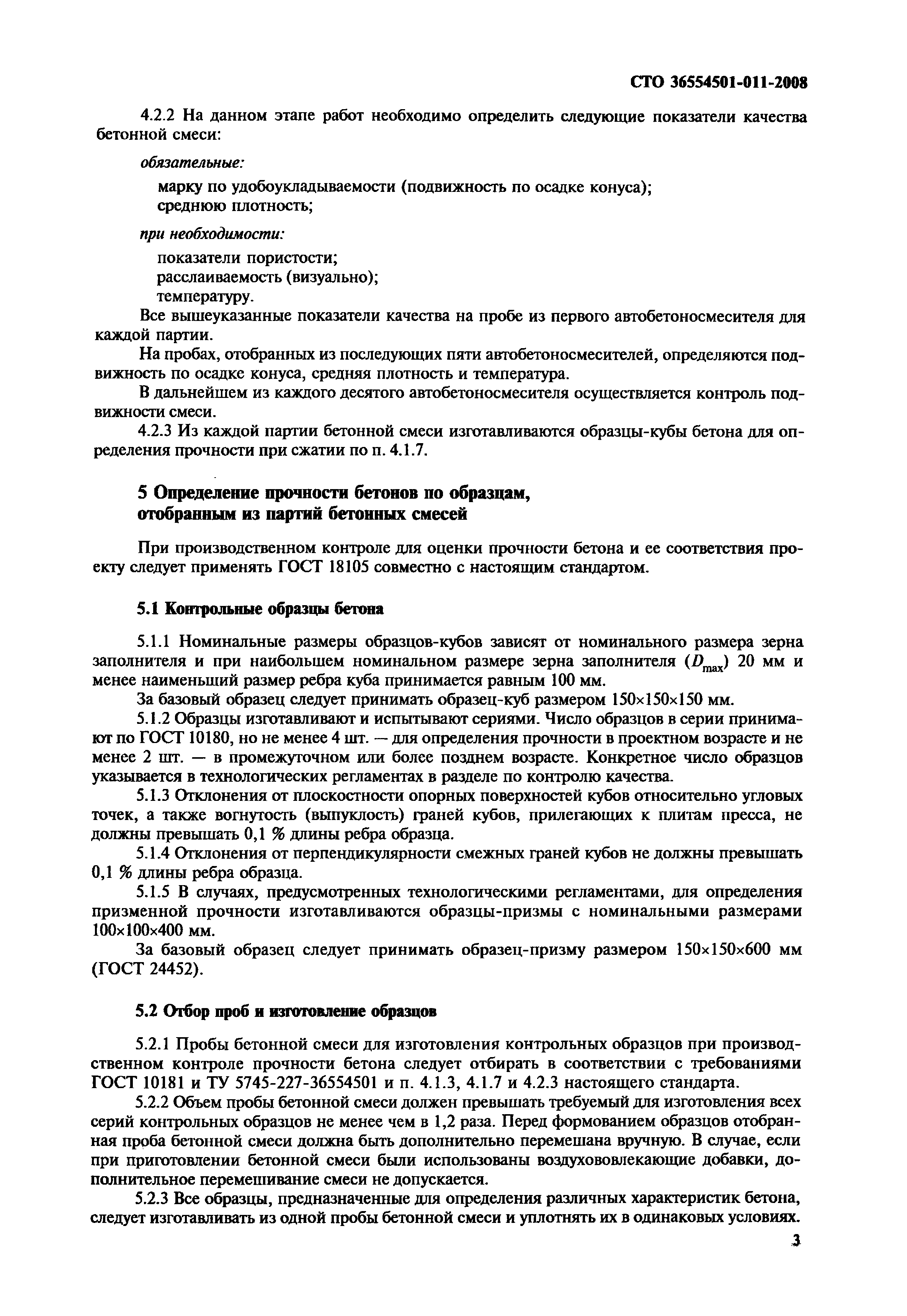 СТО 36554501-011-2008

4.2.2 На данном этапе работ необходимо определить следующие показатели качества бетонной смеси:

обязательные:

марку по удобоукладываемости (подвижность по осадке конуса);
среднюю плотность;

при необходимости:

показатели пористости;
расслаиваемость (визуально);
температуру.

Все вышеуказанные показатели качества на пробе из первого автобетоносмесителя для каждой партии.

На пробах, отобранных из последующих пяти автобетоносмесителей, определяются подвижность по осадке конуса, средняя плотность и температура.

В дальнейшем из каждого десятого автобетоносмесителя осуществляется контроль подвижности смеси.

4.2.3 Из каждой партии бетонной смеси изготавливаются образцы-кубы бетона для определения прочности при сжатии по п. 4.1.7.

5 Определение прочности бетонов по образцам, отобранным из партий бетонных смесей

При производственном контроле для оценки прочности бетона и ее соответствия проекту следует применять ГОСТ 18105 совместно с настоящим стандартом.

5.1 Контрольные образцы бетона

5.1.1 Номинальные размеры образцов-кубов зависят от номинального размера зерна заполнителя и при наибольшем номинальном размере зерна заполнителя ($D_{max}$) 20 мм и менее наименьший размер ребра куба принимается равным 100 мм.

За базовый образец следует принимать образец-куб размером 150×150×150 мм.

5.1.2 Образцы изготавливают и испытывают сериями. Число образцов в серии принимают по ГОСТ 10180, но не менее 4 шт. — для определения прочности в проектном возрасте и не менее 2 шт. — в промежуточном или более позднем возрасте. Конкретное число образцов указывается в технологических регламентах в разделе по контролю качества.

5.1.3 Отклонения от плоскостности опорных поверхностей кубов относительно угловых точек, а также вогнутость (выпуклость) граней кубов, прилегающих к плитам пресса, не должны превышать 0,1 % длины ребра образца.

5.1.4 Отклонения от перпендикулярности смежных граней кубов не должны превышать 0,1 % длины ребра образца.

5.1.5 В случаях, предусмотренных технологическими регламентами, для определения призменной прочности изготавливаются образцы-призмы с номинальными размерами 100×100×400 мм.

За базовый образец следует принимать образец-призму размером 150×150×600 мм (ГОСТ 24452).

5.2 Отбор проб и изготовление образцов

5.2.1 Пробы бетонной смеси для изготовления контрольных образцов при производственном контроле прочности бетона следует отбирать в соответствии с требованиями ГОСТ 10181 и ТУ 5745-227-36554501 и п. 4.1.3, 4.1.7 и 4.2.3 настоящего стандарта.

5.2.2 Объем пробы бетонной смеси должен превышать требуемый для изготовления всех серий контрольных образцов не менее чем в 1,2 раза. Перед формованием образцов отобранная проба бетонной смеси должна быть дополнительно перемешана вручную. В случае, если при приготовлении бетонной смеси были использованы воздухововлекающие добавки, дополнительное перемешивание смеси не допускается.

5.2.3 Все образцы, предназначенные для определения различных характеристик бетона, следует изготавливать из одной пробы бетонной смеси и уплотнять их в одинаковых условиях.

3